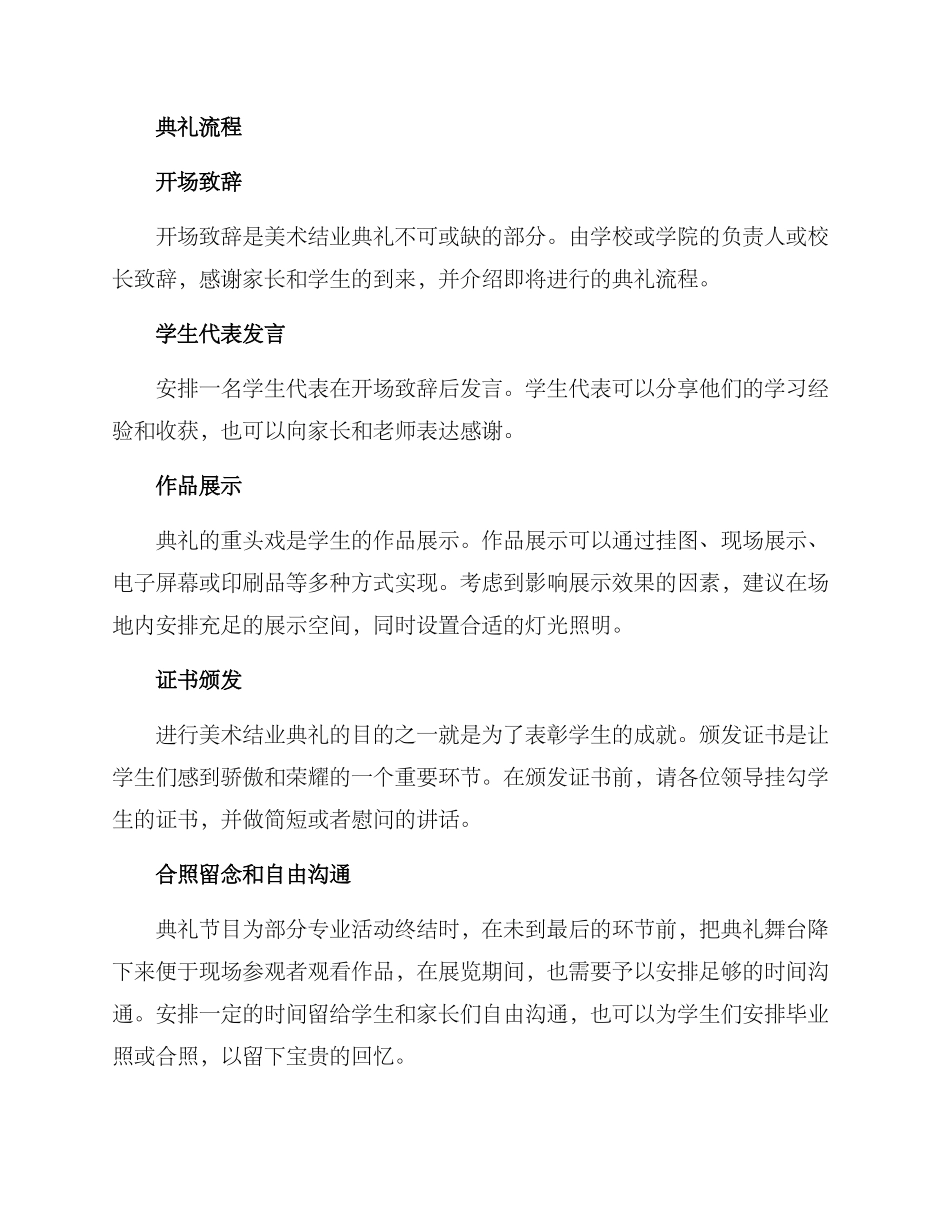 典礼流程

开场致辞

开场致辞是美术结业典礼不可或缺的部分。由学校或学院的负责人或校长致辞，感谢家长和学生的到来，并介绍即将进行的典礼流程。

学生代表发言

安排一名学生代表在开场致辞后发言。学生代表可以分享他们的学习经验和收获，也可以向家长和老师表达感谢。

作品展示

典礼的重头戏是学生的作品展示。作品展示可以通过挂图、现场展示、电子屏幕或印刷品等多种方式实现。考虑到影响展示效果的因素，建议在场地内安排充足的展示空间，同时设置合适的灯光照明。

证书颁发

进行美术结业典礼的目的之一就是为了表彰学生的成就。颁发证书是让学生们感到骄傲和荣耀的一个重要环节。在颁发证书前，请各位领导挂勾学生的证书，并做简短或者慰问的讲话。

合照留念和自由沟通

典礼节目为部分专业活动终结时，在未到最后的环节前，把典礼舞台降下来便于现场参观者观看作品，在展览期间，也需要予以安排足够的时间沟通。安排一定的时间留给学生和家长们自由沟通，也可以为学生们安排毕业照或合照，以留下宝贵的回忆。